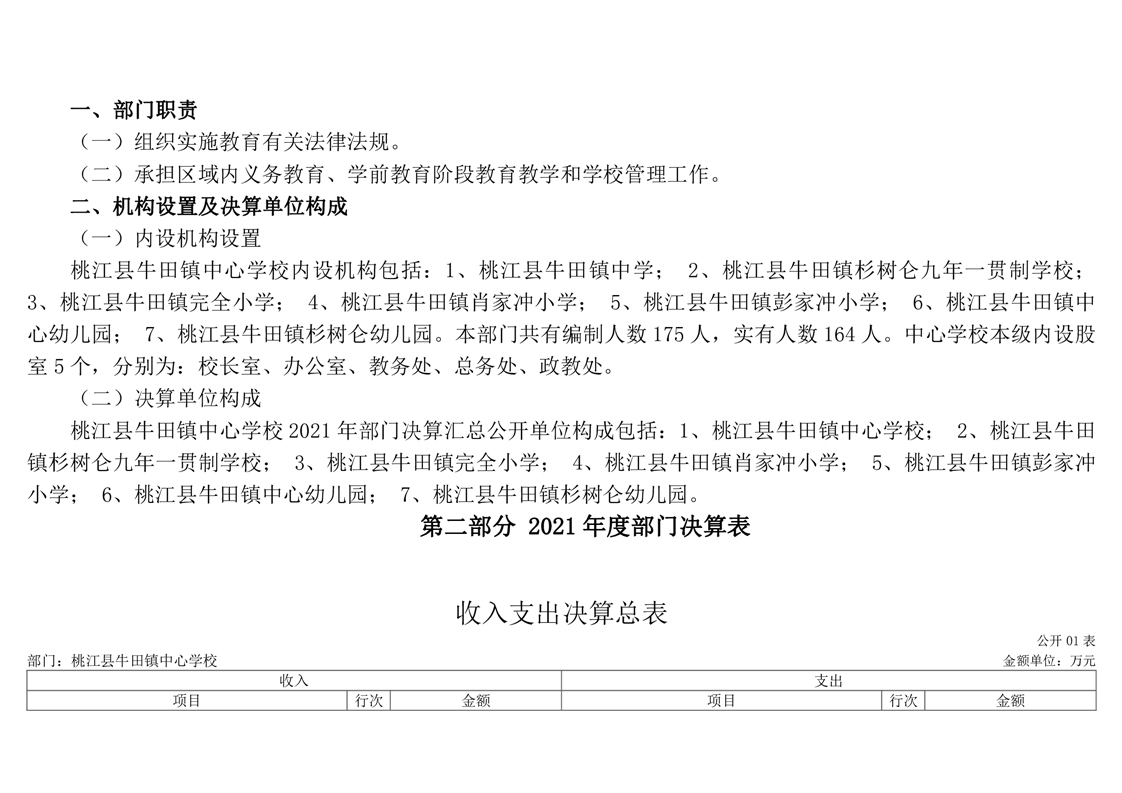 一、部门职责

（一）组织实施教育有关法律法规。

（二）承担区域内义务教育、学前教育阶段教育教学和学校管理工作。

二、机构设置及决算单位构成

（一）内设机构设置

桃江县牛田镇中心学校内设机构包括：1、桃江县牛田镇中学； 2、桃江县牛田镇杉树仑九年一贯制学校； 3、桃江县牛田镇完全小学； 4、桃江县牛田镇肖家冲小学； 5、桃江县牛田镇彭家冲小学； 6、桃江县牛田镇中心幼儿园； 7、桃江县牛田镇杉树仑幼儿园。本部门共有编制人数 175 人，实有人数 164 人。中心学校本级内设股室 5 个，分别为：校长室、办公室、教务处、总务处、政教处。

（二）决算单位构成

桃江县牛田镇中心学校 2021 年部门决算汇总公开单位构成包括：1、桃江县牛田镇中心学校； 2、桃江县牛田镇杉树仑九年一贯制学校； 3、桃江县牛田镇完全小学； 4、桃江县牛田镇肖家冲小学； 5、桃江县牛田镇彭家冲小学； 6、桃江县牛田镇中心幼儿园； 7、桃江县牛田镇杉树仑幼儿园。

第二部分 2021 年度部门决算表

收入支出决算总表

公开 01 表

部门：桃江县牛田镇中心学校

金额单位：万元

| 收入 | | | 支出 | | |
|---|---|---|---|---|---|
| 项目 | 行次 | 金额 | 项目 | 行次 | 金额 |